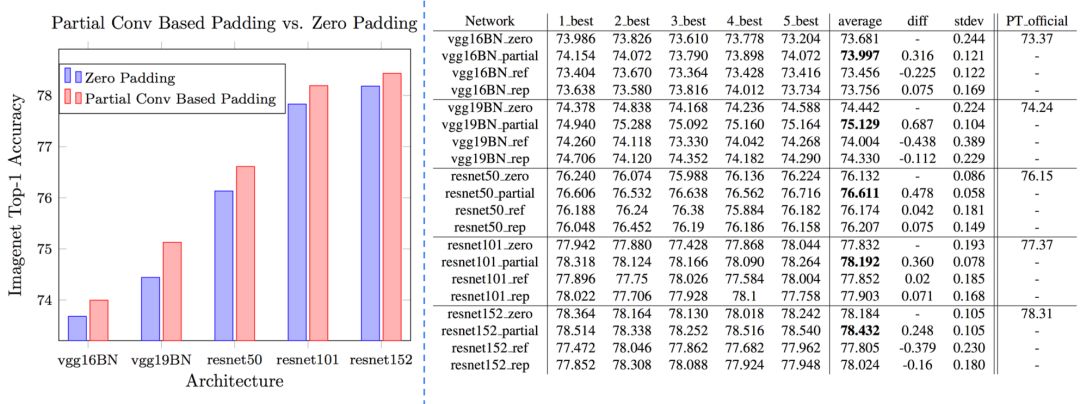 Partial Conv Based Padding vs. Zero Padding

Zero Padding
Partial Conv Based Padding

Imagenet Top-1 Accuracy

78
77
76
75
74

vgg16BN vgg19BN resnet50 resnet101 resnet152

Architecture

| Network | 1_best | 2_best | 3_best | 4_best | 5_best | average | diff | stdev | PT_official |
|---|---|---|---|---|---|---|---|---|---|
| vgg16BN_zero | 73.986 | 73.826 | 73.610 | 73.778 | 73.204 | 73.681 | - | 0.244 | 73.37 |
| vgg16BN_partial | 74.154 | 74.072 | 73.790 | 73.898 | 74.072 | **73.997** | 0.316 | 0.121 | - |
| vgg16BN_ref | 73.404 | 73.670 | 73.364 | 73.428 | 73.416 | 73.456 | -0.225 | 0.122 | - |
| vgg16BN_rep | 73.638 | 73.580 | 73.816 | 74.012 | 73.734 | 73.756 | 0.075 | 0.169 | - |
| vgg19BN_zero | 74.378 | 74.838 | 74.168 | 74.236 | 74.588 | 74.442 | - | 0.224 | 74.24 |
| vgg19BN_partial | 74.940 | 75.288 | 75.092 | 75.160 | 75.164 | **75.129** | 0.687 | 0.104 | - |
| vgg19BN_ref | 74.260 | 74.118 | 73.330 | 74.042 | 74.268 | 74.004 | -0.438 | 0.389 | - |
| vgg19BN_rep | 74.706 | 74.120 | 74.352 | 74.182 | 74.290 | 74.330 | -0.112 | 0.229 | - |
| resnet50_zero | 76.240 | 76.074 | 75.988 | 76.136 | 76.224 | 76.132 | - | 0.086 | 76.15 |
| resnet50_partial | 76.606 | 76.532 | 76.638 | 76.562 | 76.716 | **76.611** | 0.478 | 0.058 | - |
| resnet50_ref | 76.188 | 76.24 | 76.38 | 75.884 | 76.182 | 76.174 | 0.042 | 0.181 | - |
| resnet50_rep | 76.048 | 76.452 | 76.19 | 76.186 | 76.158 | 76.207 | 0.075 | 0.149 | - |
| resnet101_zero | 77.942 | 77.880 | 77.428 | 77.868 | 78.044 | 77.832 | - | 0.193 | 77.37 |
| resnet101_partial | 78.318 | 78.124 | 78.166 | 78.090 | 78.264 | **78.192** | 0.360 | 0.078 | - |
| resnet101_ref | 77.896 | 77.75 | 78.026 | 77.584 | 78.004 | 77.852 | 0.02 | 0.185 | - |
| resnet101_rep | 78.022 | 77.706 | 77.928 | 78.1 | 77.758 | 77.903 | 0.071 | 0.168 | - |
| resnet152_zero | 78.364 | 78.164 | 78.130 | 78.018 | 78.242 | 78.184 | - | 0.105 | 78.31 |
| resnet152_partial | 78.514 | 78.338 | 78.252 | 78.516 | 78.540 | **78.432** | 0.248 | 0.105 | - |
| resnet152_ref | 77.472 | 78.046 | 77.862 | 77.682 | 77.962 | 77.805 | -0.379 | 0.230 | - |
| resnet152_rep | 77.852 | 78.308 | 78.088 | 77.924 | 77.948 | 78.024 | -0.16 | 0.180 | - |